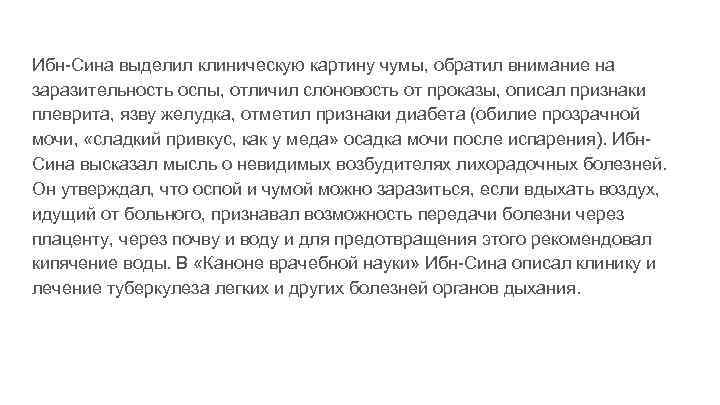 Ибн-Сина выделил клиническую картину чумы, обратил внимание на заразительность оспы, отличил слоновость от проказы, описал признаки плеврита, язву желудка, отметил признаки диабета (обилие прозрачной мочи, «сладкий привкус, как у меда» осадка мочи после испарения). Ибн-Сина высказал мысль о невидимых возбудителях лихорадочных болезней. Он утверждал, что оспой и чумой можно заразиться, если вдыхать воздух, идущий от больного, признавал возможность передачи болезни через плаценту, через почву и воду и для предотвращения этого рекомендовал кипячение воды. В «Каноне врачебной науки» Ибн-Сина описал клинику и лечение туберкулеза легких и других болезней органов дыхания.